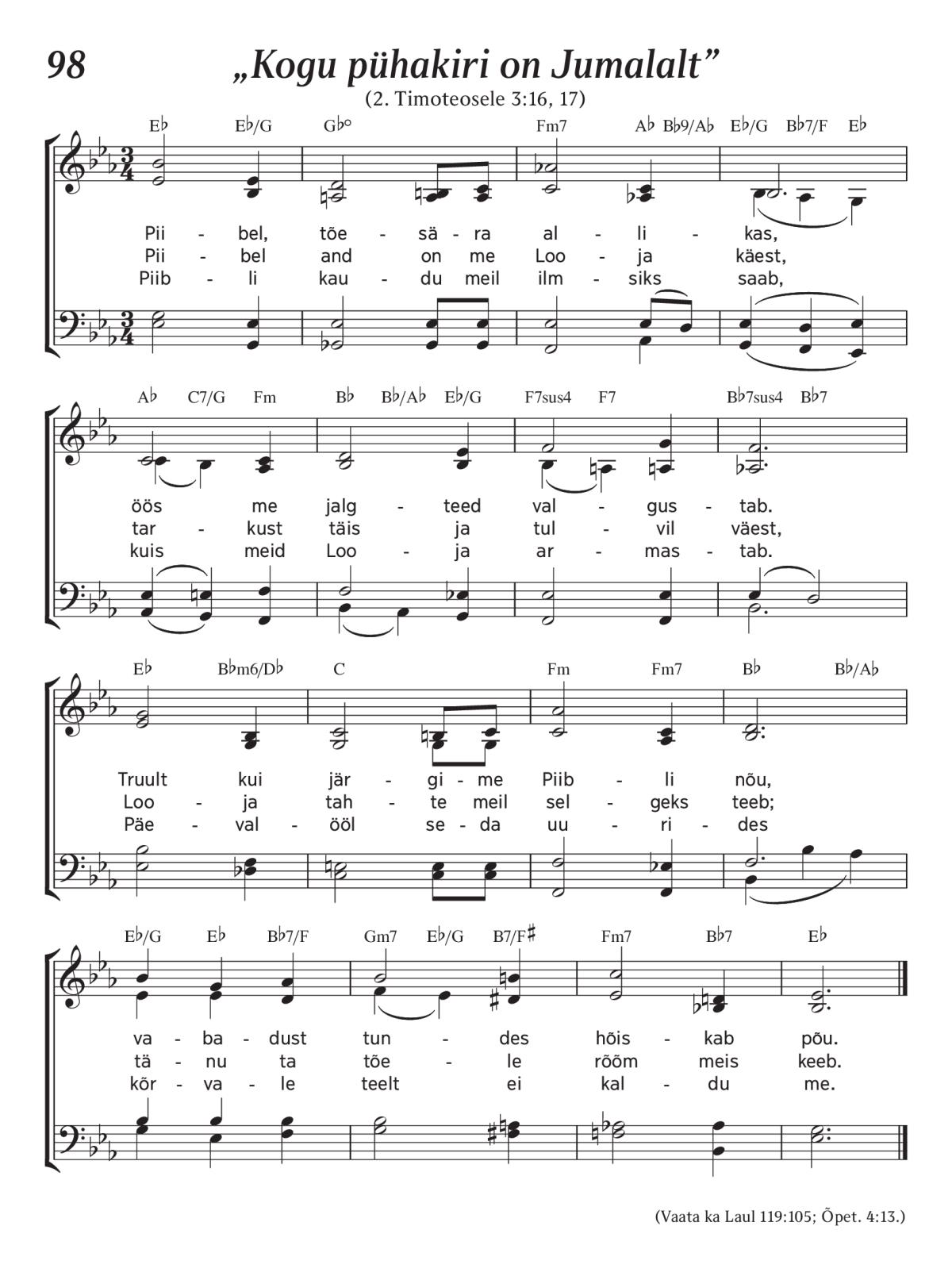 98 „Kogu pühakiri on Jumalalt”
(2. Timoteosele 3:16, 17)

E♭ E♭/G G♭° Fm7 A♭ B♭9/A♭ E♭/G B♭7/F E♭

Pii - bel, tõe - sä - ra al - li - kas,
Pii - bel and on me Loo - ja käest,
Piib - li kau - du meil ilm - siks saab,

A♭ C7/G Fm B♭ B♭/A♭ E♭/G F7sus4 F7 B♭7sus4 B♭7

öös me jalg - teed val - gus - tab.
tar - kust täis ja tul - vil väest,
kuis meid Loo - ja ar - mas - tab.

E♭ B♭m6/D♭ C Fm Fm7 B♭ B♭/A♭

Truult kui jär - gi - me Piib - li nõu,
Loo - ja tah - te meil sel - geks teeb;
Päe - val - ööl se - da uu - ri - des

E♭/G E♭ B♭7/F Gm7 E♭/G B7/F♯ Fm7 B♭7 E♭

va - ba - dust tun - des hõis - kab põu.
tä - nu ta tõe - le rõõm meis keeb.
kõr - va - le teelt ei kal - du me.

(Vaata ka Laul 119:105; Õpet. 4:13.)